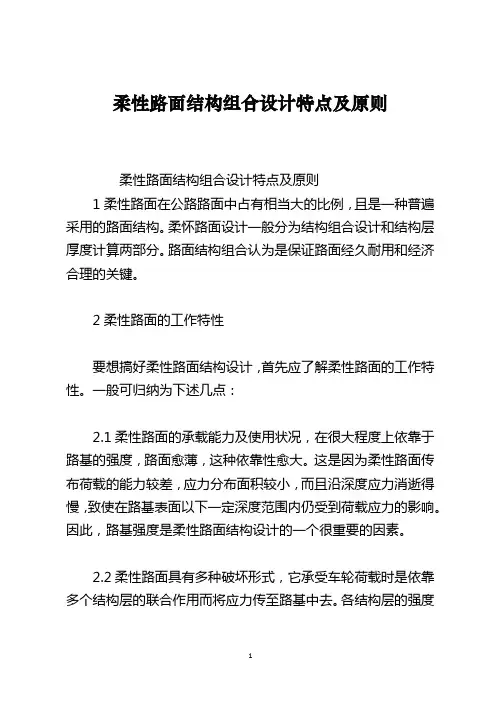 柔性路面结构组合设计特点及原则

柔性路面结构组合设计特点及原则

1 柔性路面在公路路面中占有相当大的比例，且是一种普遍采用的路面结构。柔怀路面设计一般分为结构组合设计和结构层厚度计算两部分。路面结构组合认为是保证路面经久耐用和经济合理的关键。

2 柔性路面的工作特性

要想搞好柔性路面结构设计，首先应了解柔性路面的工作特性。一般可归纳为下述几点：

2.1 柔性路面的承载能力及使用状况，在很大程度上依靠于路基的强度，路面愈薄，这种依靠性愈大。这是因为柔性路面传布荷载的能力较差，应力分布面积较小，而且沿深度应力消逝得慢，致使在路基表面以下一定深度范围内仍受到荷载应力的影响。因此，路基强度是柔性路面结构设计的一个很重要的因素。

2.2 柔性路面具有多种破坏形式，它承受车轮荷载时是依靠多个结构层的联合作用而将应力传至路基中去。各结构层的强度

1